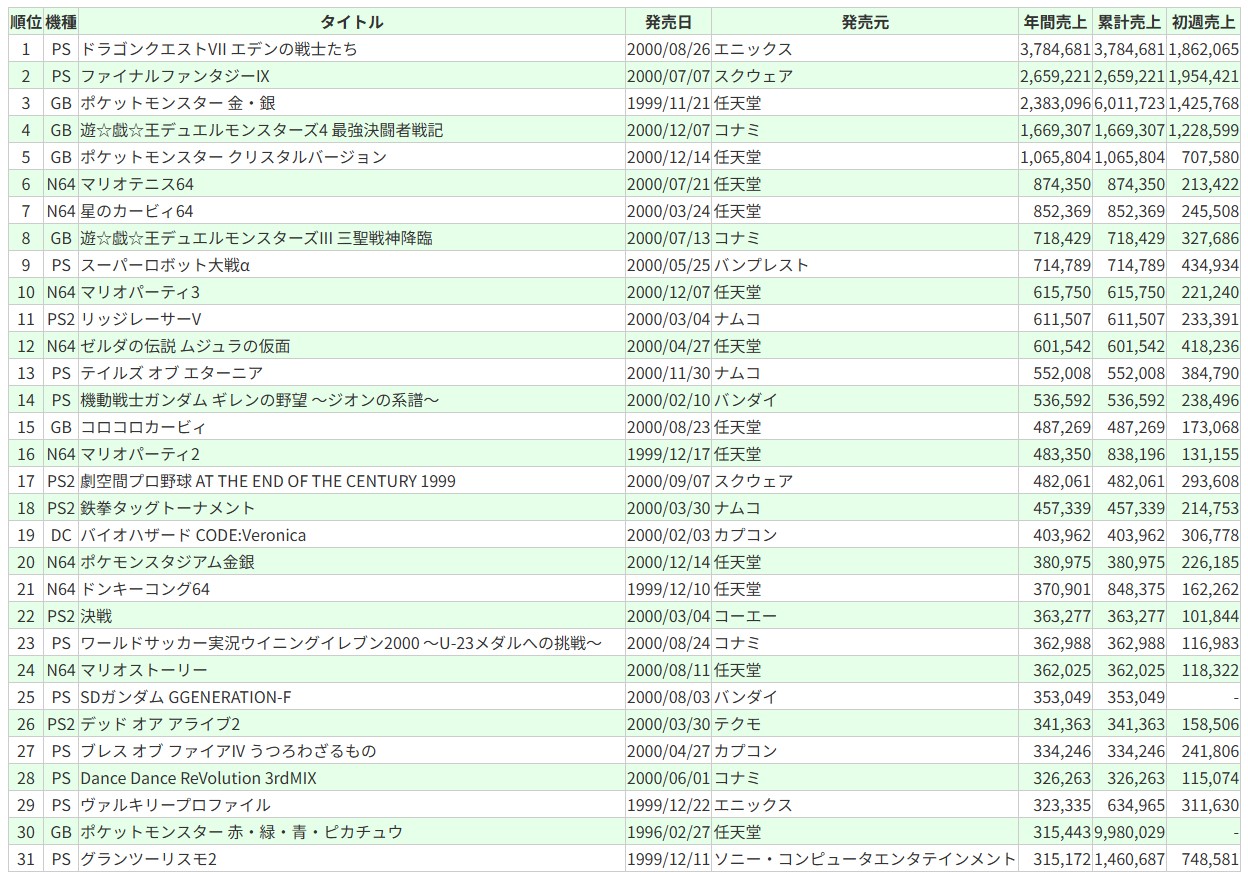 | 順位 | 機種 | タイトル | 発売日 | 発売元 | 年間売上 | 累計売上 | 初週売上 |
|---|---|---|---|---|---|---|---|
| 1 | PS | ドラゴンクエストVII エデンの戦士たち | 2000/08/26 | エニックス | 3,784,681 | 3,784,681 | 1,862,065 |
| 2 | PS | ファイナルファンタジーIX | 2000/07/07 | スクウェア | 2,659,221 | 2,659,221 | 1,954,421 |
| 3 | GB | ポケットモンスター 金・銀 | 1999/11/21 | 任天堂 | 2,383,096 | 6,011,723 | 1,425,768 |
| 4 | GB | 遊☆戯☆王デュエルモンスターズ4 最強決闘者戦記 | 2000/12/07 | コナミ | 1,669,307 | 1,669,307 | 1,228,599 |
| 5 | GB | ポケットモンスター クリスタルバージョン | 2000/12/14 | 任天堂 | 1,065,804 | 1,065,804 | 707,580 |
| 6 | N64 | マリオテニス64 | 2000/07/21 | 任天堂 | 874,350 | 874,350 | 213,422 |
| 7 | N64 | 星のカービィ64 | 2000/03/24 | 任天堂 | 852,369 | 852,369 | 245,508 |
| 8 | GB | 遊☆戯☆王デュエルモンスターズIII 三聖戦神降臨 | 2000/07/13 | コナミ | 718,429 | 718,429 | 327,686 |
| 9 | PS | スーパーロボット大戦α | 2000/05/25 | バンプレスト | 714,789 | 714,789 | 434,934 |
| 10 | N64 | マリオパーティ3 | 2000/12/07 | 任天堂 | 615,750 | 615,750 | 221,240 |
| 11 | PS2 | リッジレーサーV | 2000/03/04 | ナムコ | 611,507 | 611,507 | 233,391 |
| 12 | N64 | ゼルダの伝説 ムジュラの仮面 | 2000/04/27 | 任天堂 | 601,542 | 601,542 | 418,236 |
| 13 | PS | テイルズ オブ エターニア | 2000/11/30 | ナムコ | 552,008 | 552,008 | 384,790 |
| 14 | PS | 機動戦士ガンダム ギレンの野望 ～ジオンの系譜～ | 2000/02/10 | バンダイ | 536,592 | 536,592 | 238,496 |
| 15 | GB | コロコロカービィ | 2000/08/23 | 任天堂 | 487,269 | 487,269 | 173,068 |
| 16 | N64 | マリオパーティ2 | 1999/12/17 | 任天堂 | 483,350 | 838,196 | 131,155 |
| 17 | PS2 | 劇空間プロ野球 AT THE END OF THE CENTURY 1999 | 2000/09/07 | スクウェア | 482,061 | 482,061 | 293,608 |
| 18 | PS2 | 鉄拳タッグトーナメント | 2000/03/30 | ナムコ | 457,339 | 457,339 | 214,753 |
| 19 | DC | バイオハザード CODE:Veronica | 2000/02/03 | カプコン | 403,962 | 403,962 | 306,778 |
| 20 | N64 | ポケモンスタジアム金銀 | 2000/12/14 | 任天堂 | 380,975 | 380,975 | 226,185 |
| 21 | N64 | ドンキーコング64 | 1999/12/10 | 任天堂 | 370,901 | 848,375 | 162,262 |
| 22 | PS2 | 決戦 | 2000/03/04 | コーエー | 363,277 | 363,277 | 101,844 |
| 23 | PS | ワールドサッカー実況ウイニングイレブン2000 ～U-23メダルへの挑戦～ | 2000/08/24 | コナミ | 362,988 | 362,988 | 116,983 |
| 24 | N64 | マリオストーリー | 2000/08/11 | 任天堂 | 362,025 | 362,025 | 118,322 |
| 25 | PS | SDガンダム GGENERATION-F | 2000/08/03 | バンダイ | 353,049 | 353,049 | - |
| 26 | PS2 | デッド オア アライブ2 | 2000/03/30 | テクモ | 341,363 | 341,363 | 158,506 |
| 27 | PS | ブレス オブ ファイアIV うつろわざるもの | 2000/04/27 | カプコン | 334,246 | 334,246 | 241,806 |
| 28 | PS | Dance Dance ReVolution 3rdMIX | 2000/06/01 | コナミ | 326,263 | 326,263 | 115,074 |
| 29 | PS | ヴァルキリープロファイル | 1999/12/22 | エニックス | 323,335 | 634,965 | 311,630 |
| 30 | GB | ポケットモンスター 赤・緑・青・ピカチュウ | 1996/02/27 | 任天堂 | 315,443 | 9,980,029 | - |
| 31 | PS | グランツーリスモ2 | 1999/12/11 | ソニー・コンピュータエンタテインメント | 315,172 | 1,460,687 | 748,581 |